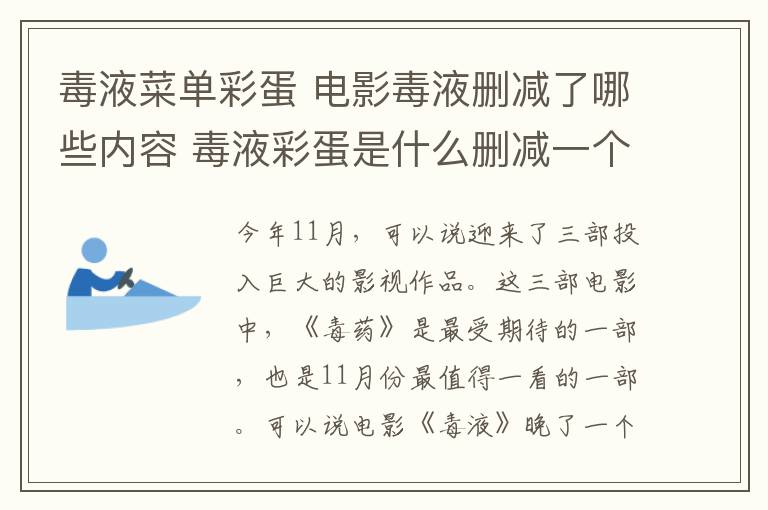 毒液菜单彩蛋 电影毒液删减了哪些内容 毒液彩蛋是什么删减一个

今年11月，可以说迎来了三部投入巨大的影视作品。这三部电影中，《毒药》是最受期待的一部，也是11月份最值得一看的一部。可以说电影《毒液》晚了一个